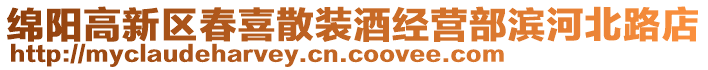 绵阳高新区春喜散装酒经营部滨河北路店
http://myclaudeharvey.cn.coovee.com